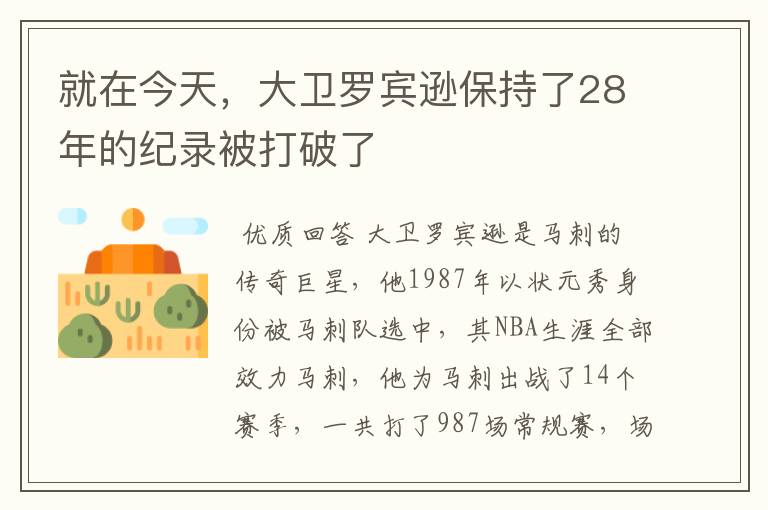 就在今天，大卫罗宾逊保持了28年的纪录被打破了

优质回答 大卫罗宾逊是马刺的传奇巨星，他1987年以状元秀身份被马刺队选中，其NBA生涯全部效力马刺，他为马刺出战了14个赛季，一共打了987场常规赛，场